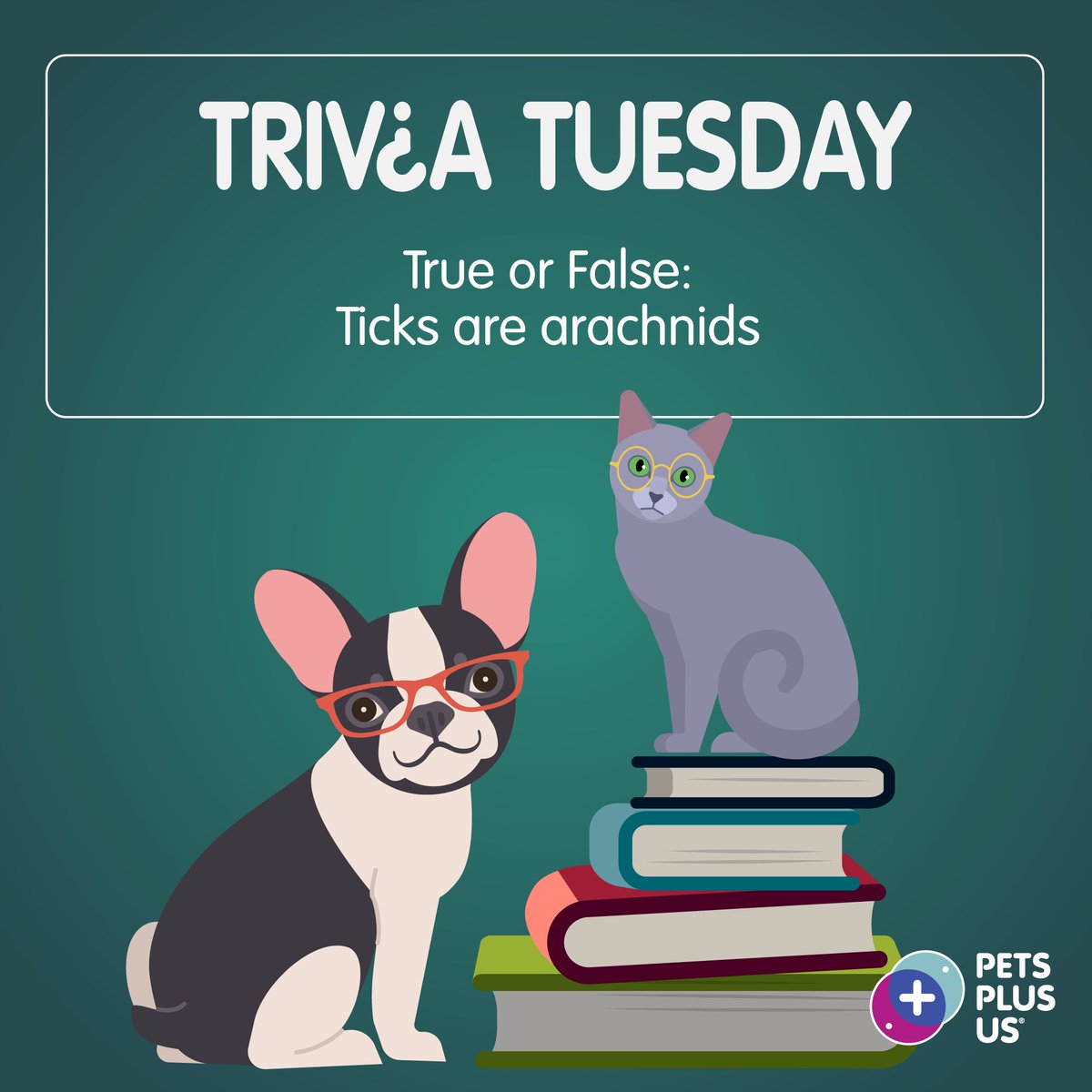 TRIV¿A TUESDAY

True or False:
Ticks are arachnids

PETS PLUS US®